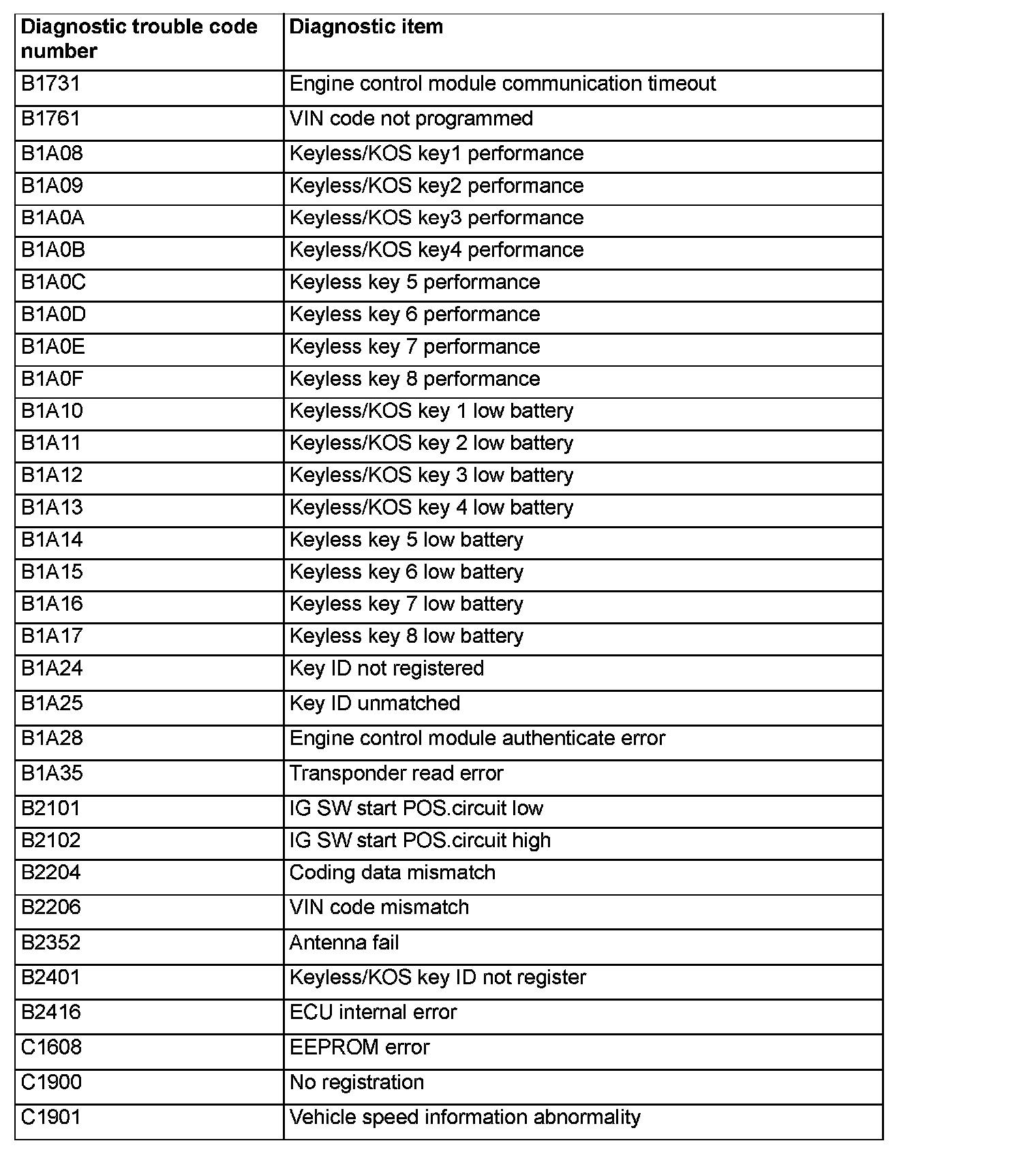 | Diagnostic trouble code number | Diagnostic item |
|---|---|
| B1731 | Engine control module communication timeout |
| B1761 | VIN code not programmed |
| B1A08 | Keyless/KOS key1 performance |
| B1A09 | Keyless/KOS key2 performance |
| B1A0A | Keyless/KOS key3 performance |
| B1A0B | Keyless/KOS key4 performance |
| B1A0C | Keyless key 5 performance |
| B1A0D | Keyless key 6 performance |
| B1A0E | Keyless key 7 performance |
| B1A0F | Keyless key 8 performance |
| B1A10 | Keyless/KOS key 1 low battery |
| B1A11 | Keyless/KOS key 2 low battery |
| B1A12 | Keyless/KOS key 3 low battery |
| B1A13 | Keyless/KOS key 4 low battery |
| B1A14 | Keyless key 5 low battery |
| B1A15 | Keyless key 6 low battery |
| B1A16 | Keyless key 7 low battery |
| B1A17 | Keyless key 8 low battery |
| B1A24 | Key ID not registered |
| B1A25 | Key ID unmatched |
| B1A28 | Engine control module authenticate error |
| B1A35 | Transponder read error |
| B2101 | IG SW start POS.circuit low |
| B2102 | IG SW start POS.circuit high |
| B2204 | Coding data mismatch |
| B2206 | VIN code mismatch |
| B2352 | Antenna fail |
| B2401 | Keyless/KOS key ID not register |
| B2416 | ECU internal error |
| C1608 | EEPROM error |
| C1900 | No registration |
| C1901 | Vehicle speed information abnormality |